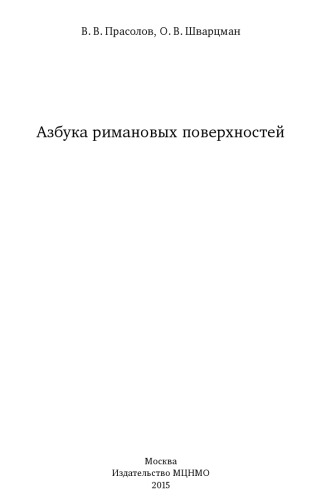 В. В. Прасолов, О. В. Шварцман

Азбука римановых поверхностей

Москва
Издательство МЦНМО
2015